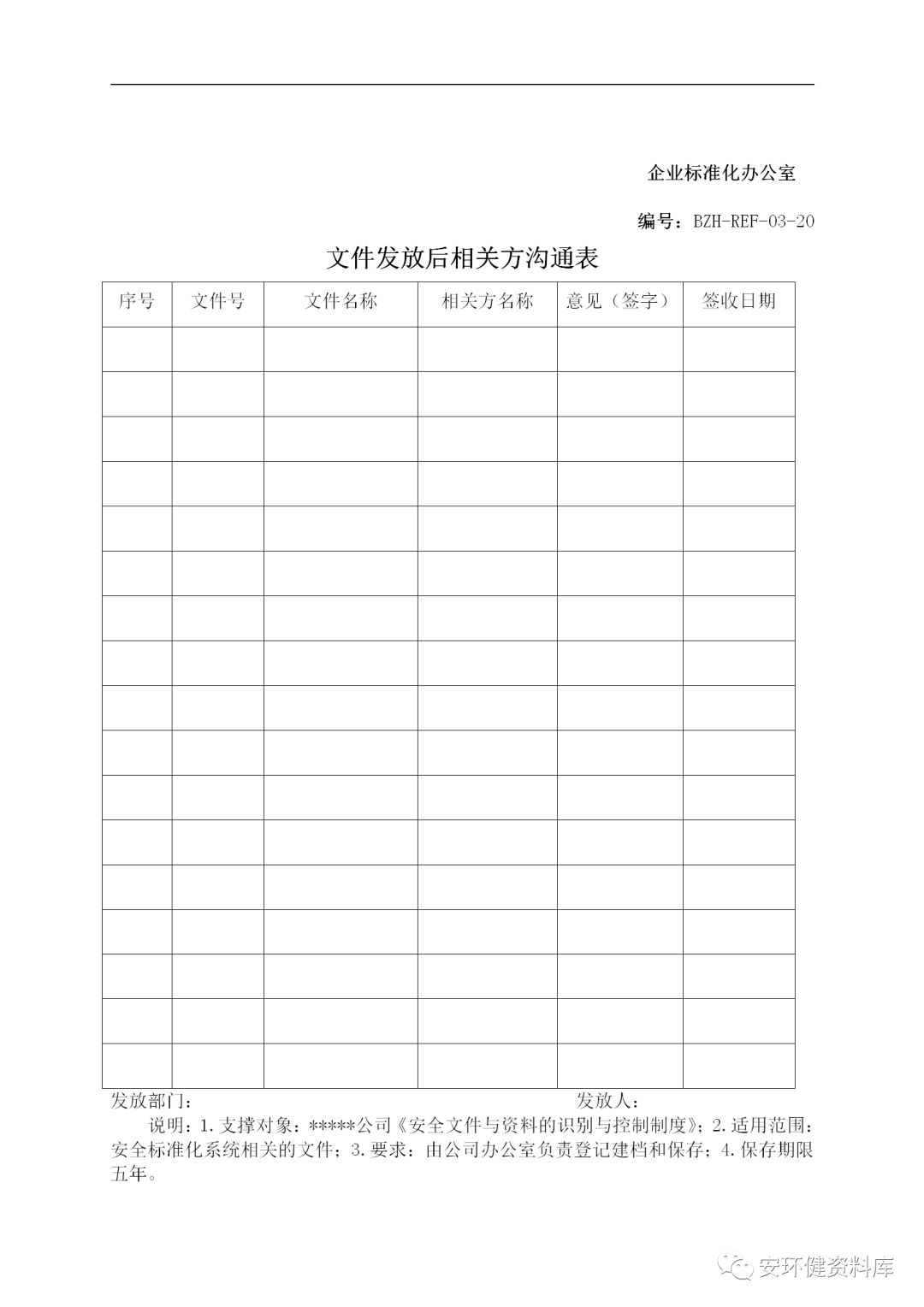 企业标准化办公室

编号：BZH-REF-03-20

文件发放后相关方沟通表

| 序号 | 文件号 | 文件名称 | 相关方名称 | 意见（签字） | 签收日期 |
|---|---|---|---|---|---|
| | | | | | |
| | | | | | |
| | | | | | |
| | | | | | |
| | | | | | |
| | | | | | |
| | | | | | |
| | | | | | |
| | | | | | |
| | | | | | |
| | | | | | |
| | | | | | |
| | | | | | |
| | | | | | |
| | | | | | |
| | | | | | |
| | | | | | |

发放部门：　　　　　　　　　　　　　　　　发放人：

说明：1.支撑对象：*****公司《安全文件与资料的识别与控制制度》；2.适用范围：安全标准化系统相关的文件；3.要求：由公司办公室负责登记建档和保存；4.保存期限五年。

安环健资料库